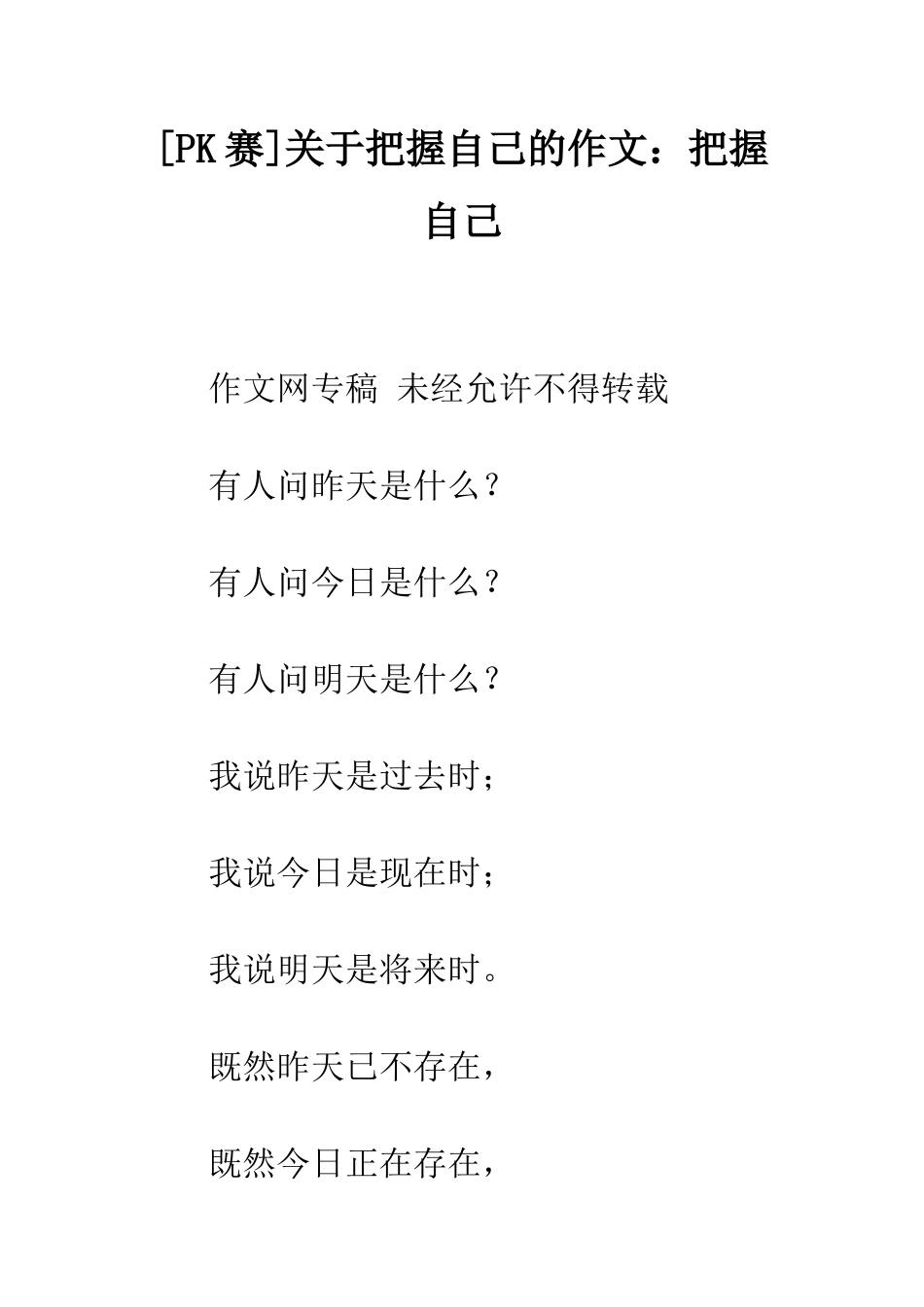 [PK赛]关于把握自己的作文：把握自己

作文网专稿 未经允许不得转载

有人问昨天是什么？

有人问今日是什么？

有人问明天是什么？

我说昨天是过去时；

我说今日是现在时；

我说明天是将来时。

既然昨天已不存在，

既然今日正在存在，